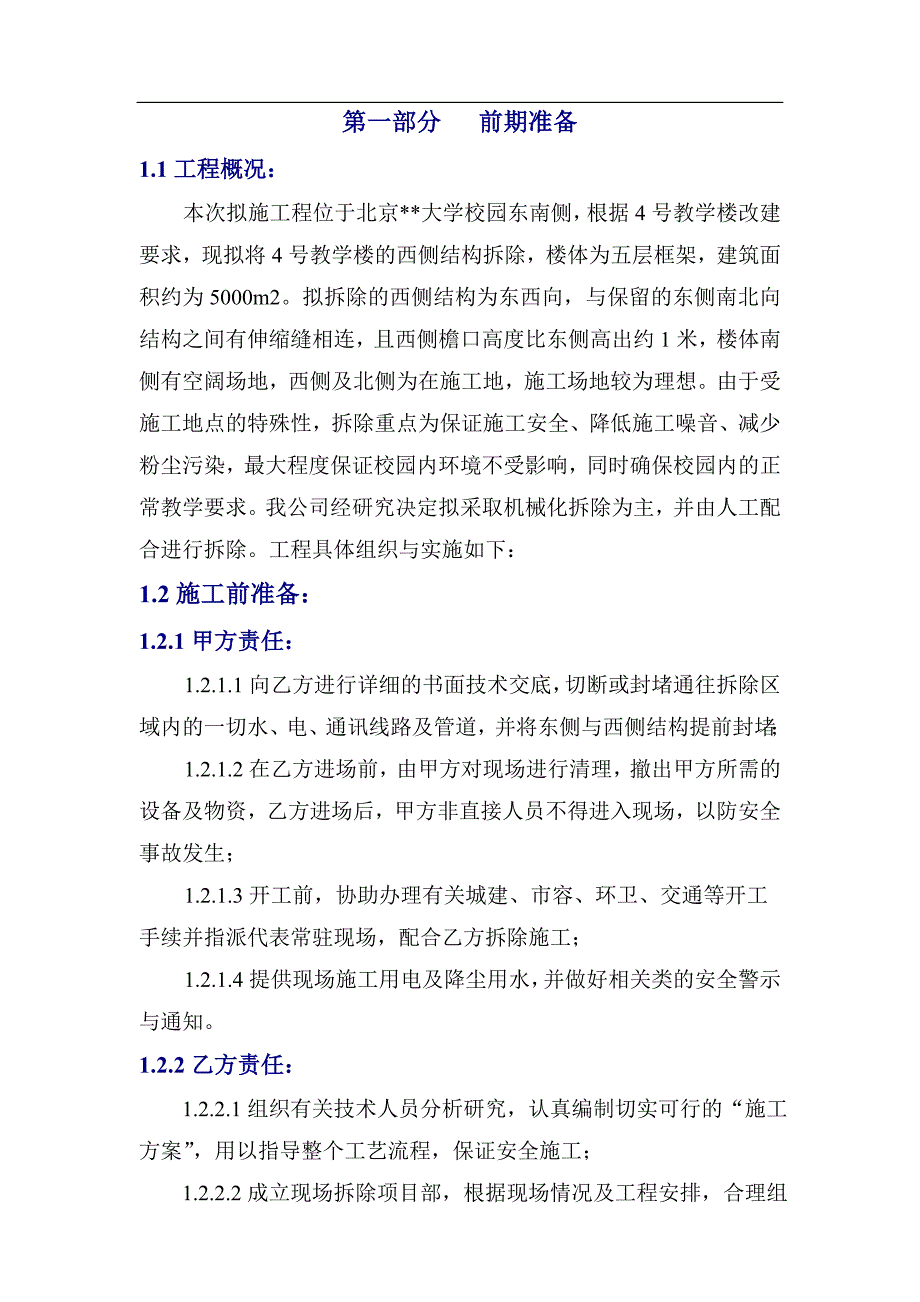 第一部分　前期准备

1.1 工程概况：

本次拟施工程位于北京**大学校园东南侧，根据 4 号教学楼改建要求，现拟将 4 号教学楼的西侧结构拆除，楼体为五层框架，建筑面积约为 5000m2。拟拆除的西侧结构为东西向，与保留的东侧南北向结构之间有伸缩缝相连，且西侧檐口高度比东侧高出约 1 米，楼体南侧有空阔场地，西侧及北侧为在施工地，施工场地较为理想。由于受施工地点的特殊性，拆除重点为保证施工安全、降低施工噪音、减少粉尘污染，最大程度保证校园内环境不受影响，同时确保校园内的正常教学要求。我公司经研究决定拟采取机械化拆除为主，并由人工配合进行拆除。工程具体组织与实施如下：

1.2 施工前准备：

1.2.1 甲方责任：

1.2.1.1 向乙方进行详细的书面技术交底，切断或封堵通往拆除区域内的一切水、电、通讯线路及管道，并将东侧与西侧结构提前封堵；

1.2.1.2 在乙方进场前，由甲方对现场进行清理，撤出甲方所需的设备及物资，乙方进场后，甲方非直接人员不得进入现场，以防安全事故发生；

1.2.1.3 开工前，协助办理有关城建、市容、环卫、交通等开工手续并指派代表常驻现场，配合乙方拆除施工；

1.2.1.4 提供现场施工用电及降尘用水，并做好相关类的安全警示与通知。

1.2.2 乙方责任：

1.2.2.1 组织有关技术人员分析研究，认真编制切实可行的“施工方案”，用以指导整个工艺流程，保证安全施工；

1.2.2.2 成立现场拆除项目部，根据现场情况及工程安排，合理组